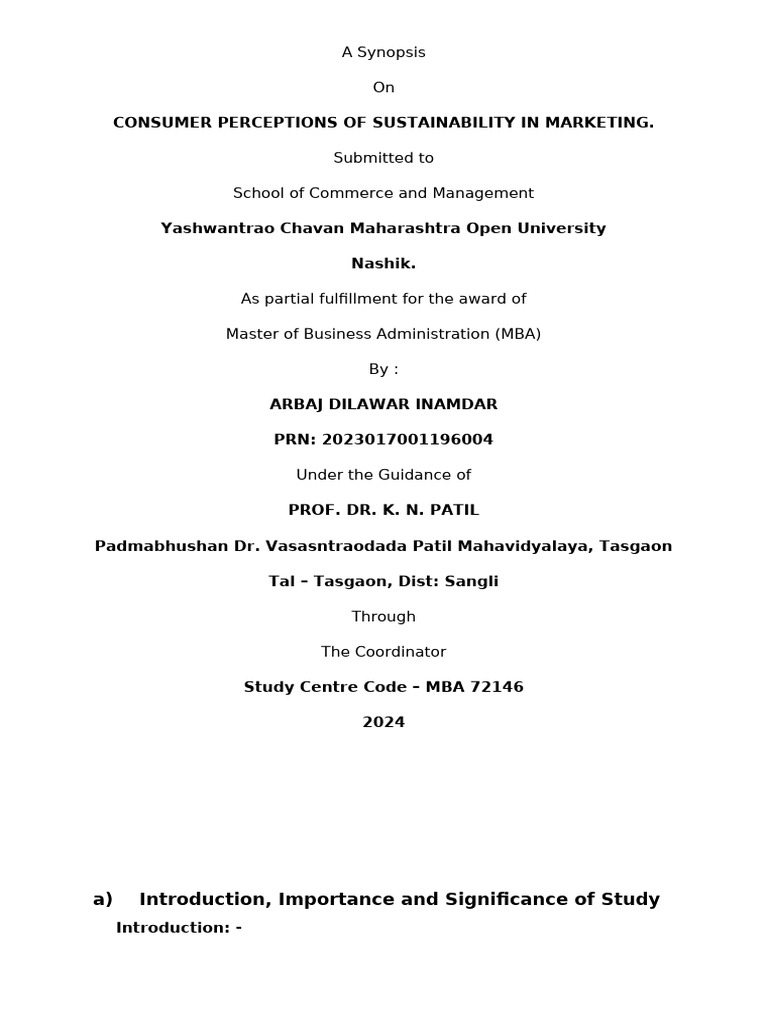 A Synopsis

On

CONSUMER PERCEPTIONS OF SUSTAINABILITY IN MARKETING.

Submitted to

School of Commerce and Management

Yashwantrao Chavan Maharashtra Open University

Nashik.

As partial fulfillment for the award of

Master of Business Administration (MBA)

By :

ARBAJ DILAWAR INAMDAR

PRN: 2023017001196004

Under the Guidance of

PROF. DR. K. N. PATIL

Padmabhushan Dr. Vasasntraodada Patil Mahavidyalaya, Tasgaon

Tal – Tasgaon, Dist: Sangli

Through

The Coordinator

Study Centre Code – MBA 72146

2024

a) Introduction, Importance and Significance of Study

Introduction: -